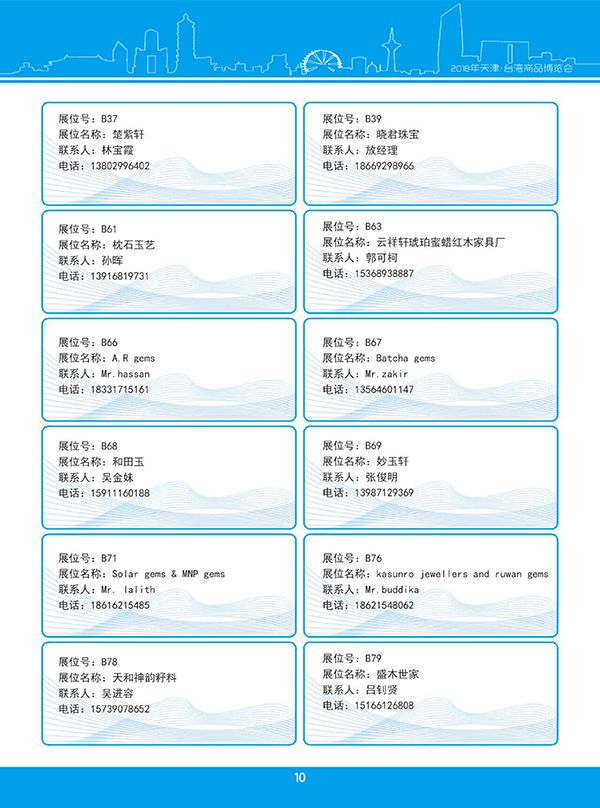 2018年天津·台湾商品博览会

展位号：B37
展位名称：楚紫轩
联系人：林宝霞
电话：13802996402

展位号：B39
展位名称：晓君珠宝
联系人：放经理
电话：18669298966

展位号：B61
展位名称：枕石玉艺
联系人：孙晖
电话：13916819731

展位号：B63
展位名称：云祥轩琥珀蜜蜡红木家具厂
联系人：郭可柯
电话：15368938887

展位号：B66
展位名称：A.R gems
联系人：Mr.hassan
电话：18331715161

展位号：B67
展位名称：Batcha gems
联系人：Mr.zakir
电话：13564601147

展位号：B68
展位名称：和田玉
联系人：吴金妹
电话：15911160188

展位号：B69
展位名称：妙玉轩
联系人：张俊明
电话：13987129369

展位号：B71
展位名称：Solar gems & MNP gems
联系人：Mr. lalith
电话：18616215485

展位号：B76
展位名称：kasunro jewellers and ruwan gems
联系人：Mr.buddika
电话：18621548062

展位号：B78
展位名称：天和神韵籽料
联系人：吴进容
电话：15739078652

展位号：B79
展位名称：盛木世家
联系人：吕钊贤
电话：15166126808

10